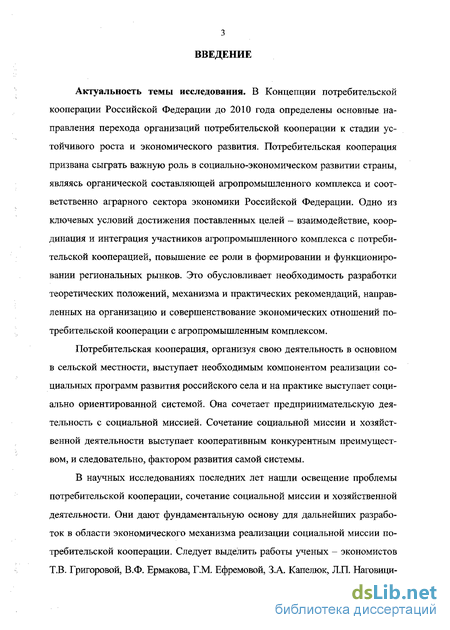 3

ВВЕДЕНИЕ

Актуальность темы исследования. В Концепции потребительской кооперации Российской Федерации до 2010 года определены основные направления перехода организаций потребительской кооперации к стадии устойчивого роста и экономического развития. Потребительская кооперация призвана сыграть важную роль в социально-экономическом развитии страны, являясь органической составляющей агропромышленного комплекса и соответственно аграрного сектора экономики Российской Федерации. Одно из ключевых условий достижения поставленных целей – взаимодействие, координация и интеграция участников агропромышленного комплекса с потребительской кооперацией, повышение ее роли в формировании и функционировании региональных рынков. Это обусловливает необходимость разработки теоретических положений, механизма и практических рекомендаций, направленных на организацию и совершенствование экономических отношений потребительской кооперации с агропромышленным комплексом.

Потребительская кооперация, организуя свою деятельность в основном в сельской местности, выступает необходимым компонентом реализации социальных программ развития российского села и на практике выступает социально ориентированной системой. Она сочетает предпринимательскую деятельность с социальной миссией. Сочетание социальной миссии и хозяйственной деятельности выступает кооперативным конкурентным преимуществом, и следовательно, фактором развития самой системы.

В научных исследованиях последних лет нашли освещение проблемы потребительской кооперации, сочетание социальной миссии и хозяйственной деятельности. Они дают фундаментальную основу для дальнейших разработок в области экономического механизма реализации социальной миссии потребительской кооперации. Следует выделить работы ученых – экономистов Т.В. Григоровой, В.Ф. Ермакова, Г.М. Ефремовой, З.А. Капелюк, Л.П. Наговици-

dsLib.net
библиотека диссертаций